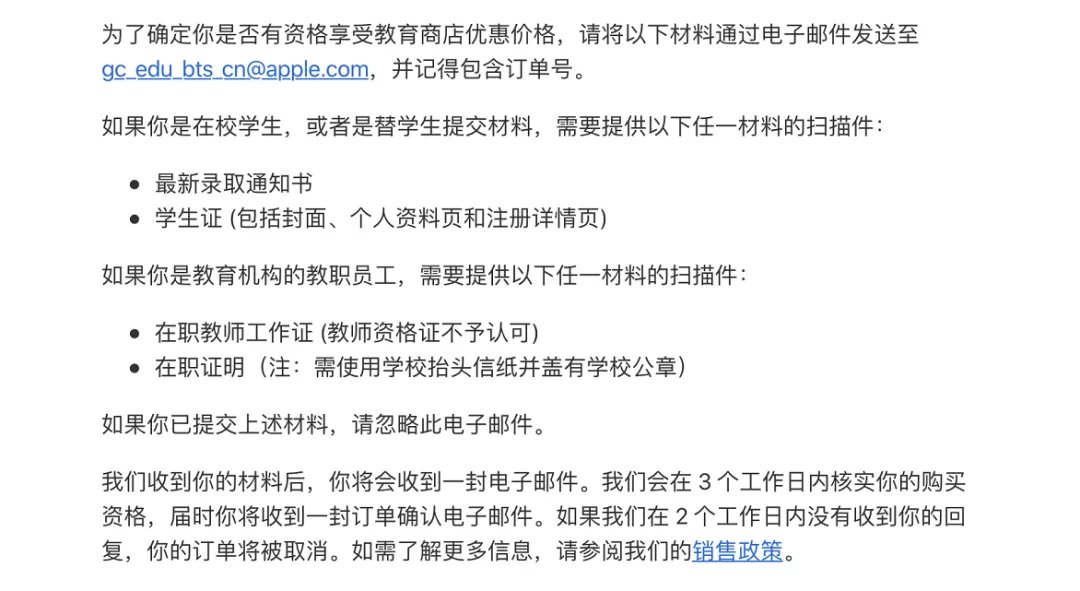 为了确定你是否有资格享受教育商店优惠价格，请将以下材料通过电子邮件发送至 gc_edu_bts_cn@apple.com，并记得包含订单号。

如果你是在校学生，或者是替学生提交材料，需要提供以下任一材料的扫描件：

- 最新录取通知书
- 学生证 (包括封面、个人资料页和注册详情页)

如果你是教育机构的教职员工，需要提供以下任一材料的扫描件：

- 在职教师工作证 (教师资格证不予认可)
- 在职证明（注：需使用学校抬头信纸并盖有学校公章）

如果你已提交上述材料，请忽略此电子邮件。

我们收到你的材料后，你将会收到一封电子邮件。我们会在 3 个工作日内核实你的购买资格，届时你将收到一封订单确认电子邮件。如果我们在 2 个工作日内没有收到你的回复，你的订单将被取消。如需了解更多信息，请参阅我们的销售政策。